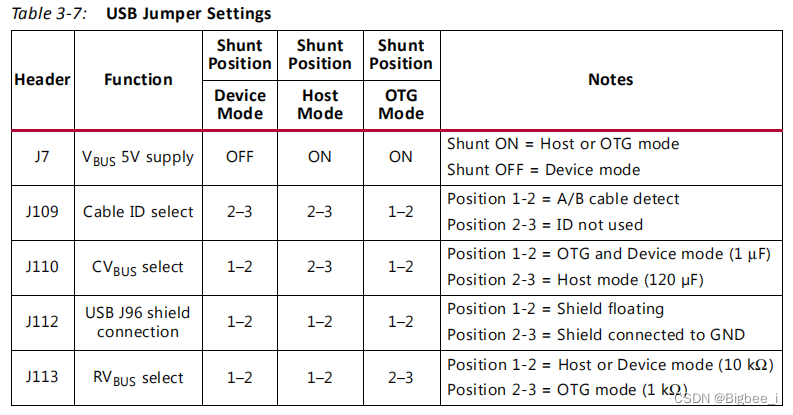 Table 3-7: USB Jumper Settings

| Header | Function | Shunt Position Device Mode | Shunt Position Host Mode | Shunt Position OTG Mode | Notes |
|---|---|---|---|---|---|
| J7 | $V_{BUS}$ 5V supply | OFF | ON | ON | Shunt ON = Host or OTG mode Shunt OFF = Device mode |
| J109 | Cable ID select | 2–3 | 2–3 | 1–2 | Position 1-2 = A/B cable detect Position 2-3 = ID not used |
| J110 | $CV_{BUS}$ select | 1–2 | 2–3 | 1–2 | Position 1-2 = OTG and Device mode (1 µF) Position 2-3 = Host mode (120 µF) |
| J112 | USB J96 shield connection | 1–2 | 1–2 | 1–2 | Position 1-2 = Shield floating Position 2-3 = Shield connected to GND |
| J113 | $RV_{BUS}$ select | 1–2 | 1–2 | 2–3 | Position 1-2 = Host or Device mode (10 kΩ) Position 2-3 = OTG mode (1 kΩ) |

CSDN @Bigbee_i